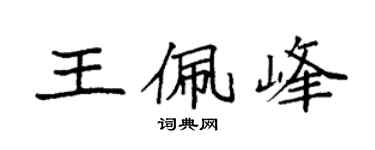 王佩峰
词典网